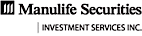 Manulife Securities
INVESTMENT SERVICES INC.